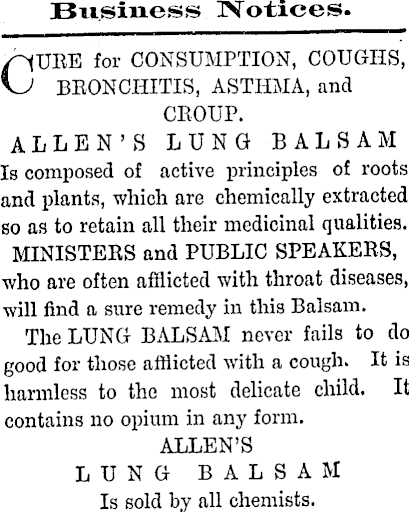 Business Notices.

CURE for CONSUMPTION, COUGHS, BRONCHITIS, ASTHMA, and CROUP.

ALLEN'S LUNG BALSAM

Is composed of active principles of roots and plants, which are chemically extracted so as to retain all their medicinal qualities.

MINISTERS and PUBLIC SPEAKERS, who are often afflicted with throat diseases, will find a sure remedy in this Balsam.

The LUNG BALSAM never fails to do good for those afflicted with a cough. It is harmless to the most delicate child. It contains no opium in any form.

ALLEN'S
LUNG BALSAM
Is sold by all chemists.